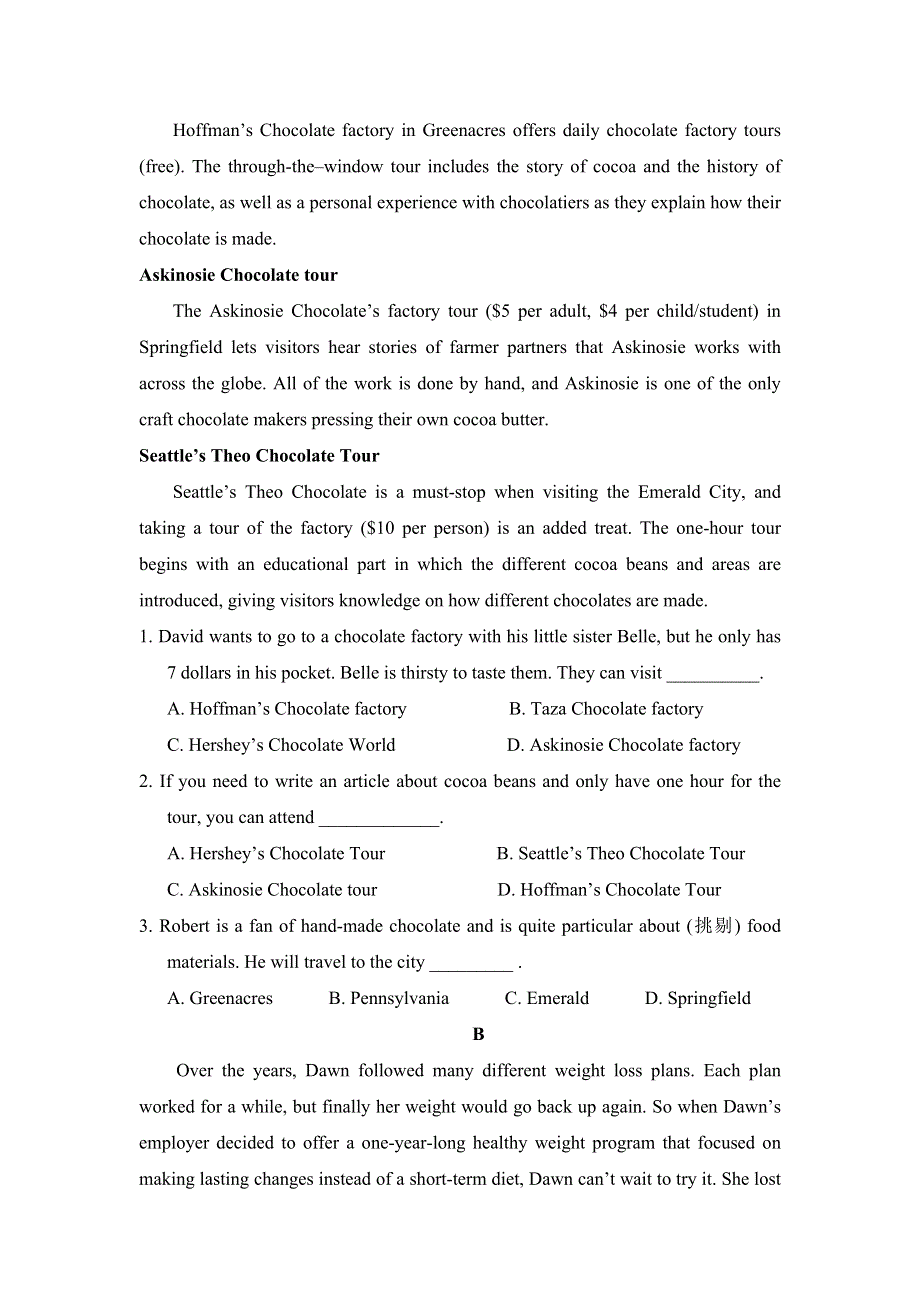 Hoffman’s Chocolate factory in Greenacres offers daily chocolate factory tours (free). The through-the–window tour includes the story of cocoa and the history of chocolate, as well as a personal experience with chocolatiers as they explain how their chocolate is made.

**Askinosie Chocolate tour**

The Askinosie Chocolate’s factory tour (\$5 per adult, \$4 per child/student) in Springfield lets visitors hear stories of farmer partners that Askinosie works with across the globe. All of the work is done by hand, and Askinosie is one of the only craft chocolate makers pressing their own cocoa butter.

**Seattle’s Theo Chocolate Tour**

Seattle’s Theo Chocolate is a must-stop when visiting the Emerald City, and taking a tour of the factory (\$10 per person) is an added treat. The one-hour tour begins with an educational part in which the different cocoa beans and areas are introduced, giving visitors knowledge on how different chocolates are made.

1. David wants to go to a chocolate factory with his little sister Belle, but he only has 7 dollars in his pocket. Belle is thirsty to taste them. They can visit __________.

A. Hoffman’s Chocolate factory
B. Taza Chocolate factory
C. Hershey’s Chocolate World
D. Askinosie Chocolate factory

2. If you need to write an article about cocoa beans and only have one hour for the tour, you can attend _____________.

A. Hershey’s Chocolate Tour
B. Seattle’s Theo Chocolate Tour
C. Askinosie Chocolate tour
D. Hoffman’s Chocolate Tour

3. Robert is a fan of hand-made chocolate and is quite particular about (挑剔) food materials. He will travel to the city _________ .

A. Greenacres
B. Pennsylvania
C. Emerald
D. Springfield

**B**

Over the years, Dawn followed many different weight loss plans. Each plan worked for a while, but finally her weight would go back up again. So when Dawn’s employer decided to offer a one-year-long healthy weight program that focused on making lasting changes instead of a short-term diet, Dawn can’t wait to try it. She lost